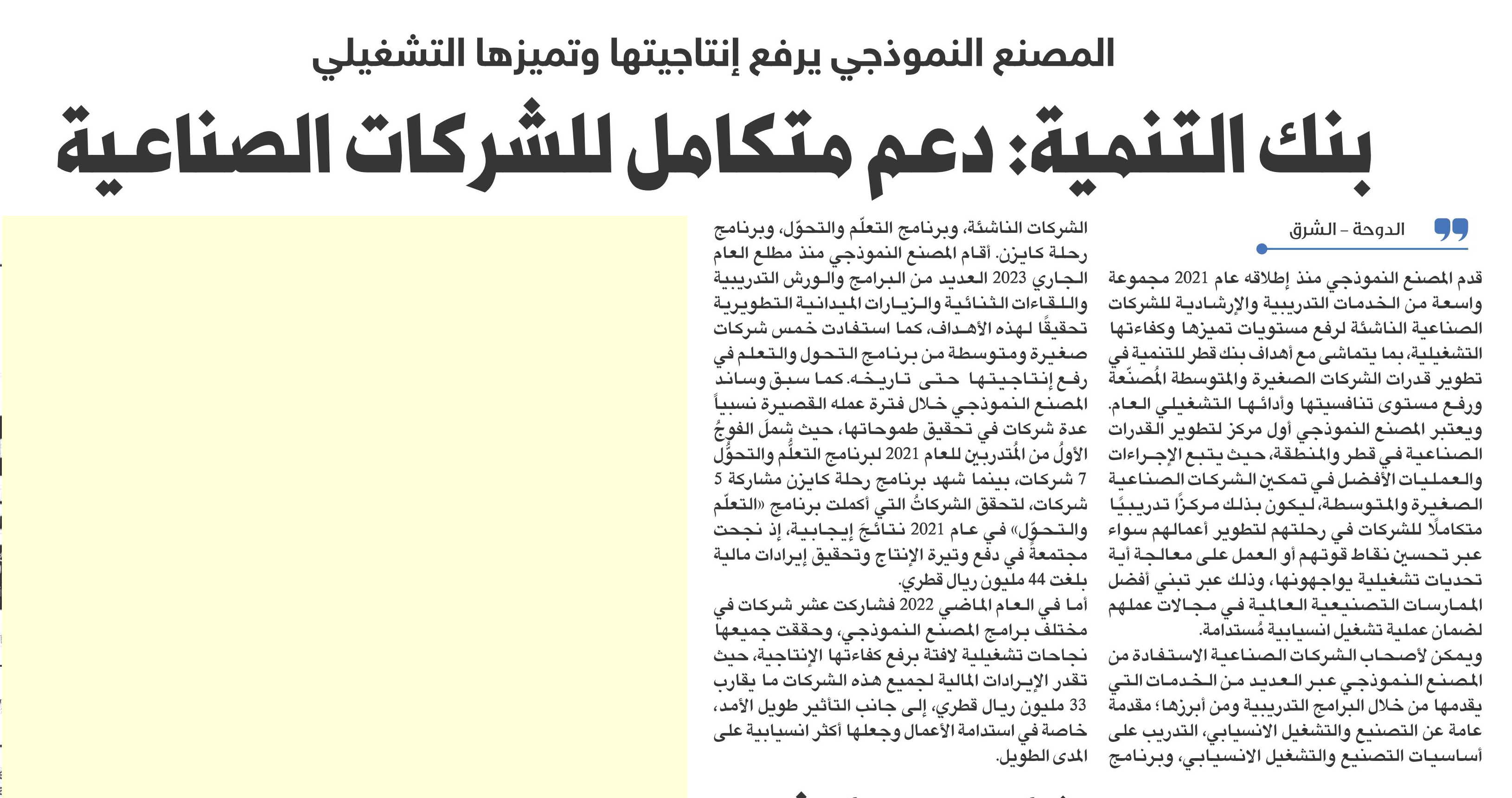 المصنع النموذجي يرفع إنتاجيتها وتميزها التشغيلي

بنك التنمية: دعم متكامل للشركات الصناعية

الدوحة - الشرق

قدم المصنع النموذجي منذ إطلاقه عام 2021 مجموعة واسعة من الخدمات التدريبية والإرشادية للشركات الصناعية الناشئة لرفع مستويات تميزها وكفاءتها التشغيلية، بما يتماشى مع أهداف بنك قطر للتنمية في تطوير قدرات الشركات الصغيرة والمتوسطة المُصنّعة ورفع مستوى تنافسيتها وأدائها التشغيلي العام.

ويعتبر المصنع النموذجي أول مركز لتطوير القدرات الصناعية في قطر والمنطقة، حيث يتبع الإجراءات والعمليات الأفضل في تمكين الشركات الصناعية الصغيرة والمتوسطة، ليكون بذلك مركزًا تدريبيًا متكاملًا للشركات في رحلتهم لتطوير أعمالهم سواء عبر تحسين نقاط قوتهم أو العمل على معالجة أية تحديات تشغيلية يواجهونها، وذلك عبر تبني أفضل الممارسات التصنيعية العالمية في مجالات عملهم لضمان عملية تشغيل انسيابية مُستدامة.

ويمكن لأصحاب الشركات الصناعية الاستفادة من المصنع النموذجي عبر العديد من الخدمات التي يقدمها من خلال البرامج التدريبية ومن أبرزها؛ مقدمة عامة عن التصنيع والتشغيل الانسيابي، التدريب على أساسيات التصنيع والتشغيل الانسيابي، وبرنامج الشركات الناشئة، وبرنامج التعلّم والتحوّل، وبرنامج رحلة كايزن. أقام المصنع النموذجي منذ مطلع العام الجاري 2023 العديد من البرامج والورش التدريبية واللقاءات الثنائية والزيارات الميدانية التطويرية تحقيقًا لهذه الأهداف، كما استفادت خمس شركات صغيرة ومتوسطة من برنامج التحول والتعلم في رفع إنتاجيتها حتى تاريخه. كما سبق وساند المصنع النموذجي خلال فترة عمله القصيرة نسبياً عدة شركات في تحقيق طموحاتها، حيث شملَ الفوجُ الأولُ من المُتدربين للعام 2021 لبرنامج التعلُّم والتحوُّل 7 شركات، بينما شهد برنامج رحلة كايزن مشاركة 5 شركات، لتحقق الشركاتُ التي أكملت برنامج «التعلّم والتحوّل» في عام 2021 نتائجَ إيجابية، إذ نجحت مجتمعةً في دفع وتيرة الإنتاج وتحقيق إيرادات مالية بلغت 44 مليون ريال قطري.

أما في العام الماضي 2022 فشاركت عشر شركات في مختلف برامج المصنع النموذجي، وحققت جميعها نجاحات تشغيلية لافتة برفع كفاءتها الإنتاجية، حيث تقدر الإيرادات المالية لجميع هذه الشركات ما يقارب 33 مليون ريال قطري، إلى جانب التأثير طويل الأمد، خاصة في استدامة الأعمال وجعلها أكثر انسيابية على المدى الطويل.